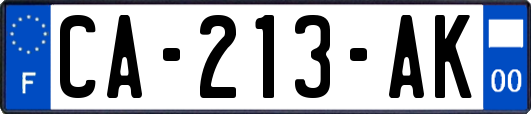 F
CA-213-AK
00